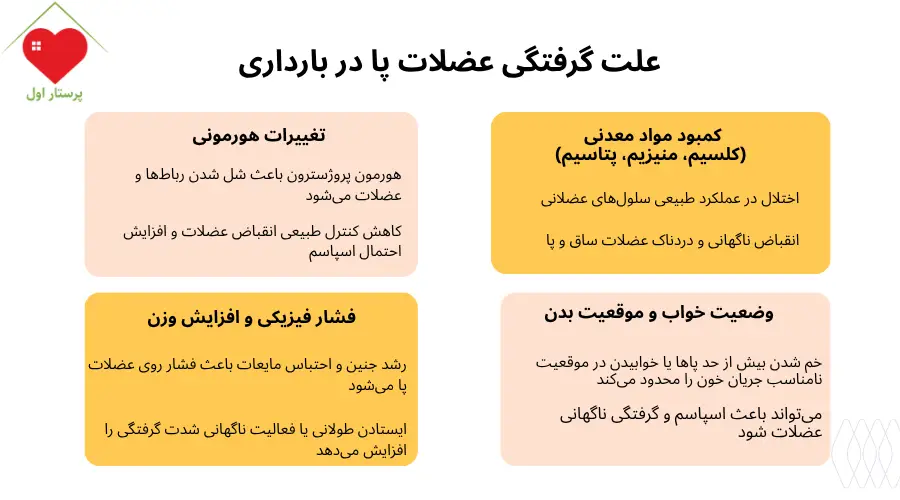 پرستار اول

علت گرفتگی عضلات پا در بارداری

کمبود مواد معدنی
(کلسیم، منیزیم، پتاسیم)

اختلال در عملکرد طبیعی سلول‌های عضلانی

انقباض ناگهانی و دردناک عضلات ساق و پا

تغییرات هورمونی

هورمون پروژسترون باعث شل شدن رباط‌ها و عضلات می‌شود

کاهش کنترل طبیعی انقباض عضلات و افزایش احتمال اسپاسم

وضعیت خواب و موقعیت بدن

خم شدن بیش از حد پاها یا خوابیدن در موقعیت نامناسب جریان خون را محدود می‌کند

می‌تواند باعث اسپاسم و گرفتگی ناگهانی عضلات شود

فشار فیزیکی و افزایش وزن

رشد جنین و احتباس مایعات باعث فشار روی عضلات پا می‌شود

ایستادن طولانی یا فعالیت ناگهانی شدت گرفتگی را افزایش می‌دهد